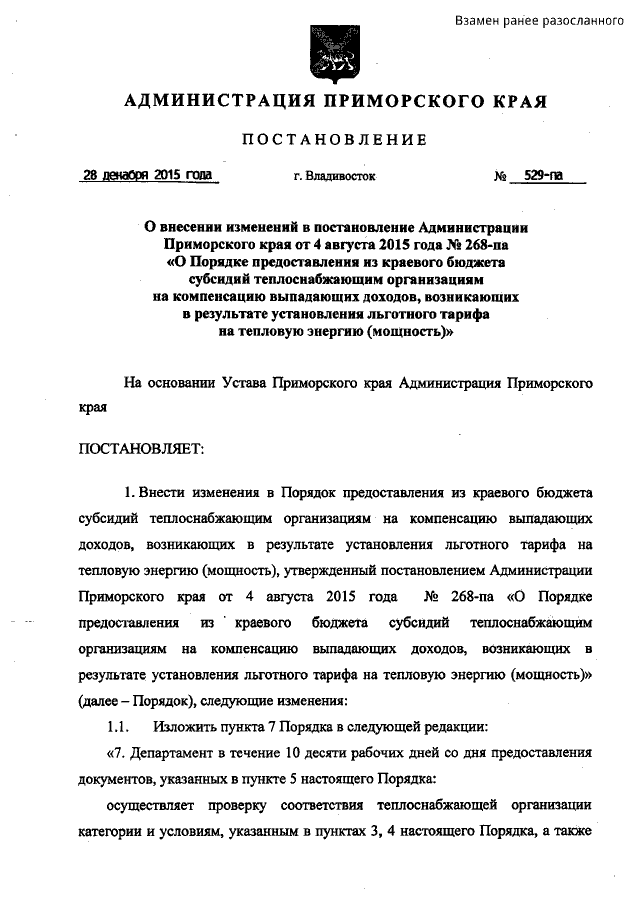 Взамен ранее разосланного

АДМИНИСТРАЦИЯ ПРИМОРСКОГО КРАЯ

ПОСТАНОВЛЕНИЕ

28 декабря 2015 года г. Владивосток № 529-па

О внесении изменений в постановление Администрации Приморского края от 4 августа 2015 года № 268-па «О Порядке предоставления из краевого бюджета субсидий теплоснабжающим организациям на компенсацию выпадающих доходов, возникающих в результате установления льготного тарифа на тепловую энергию (мощность)»

На основании Устава Приморского края Администрация Приморского края

ПОСТАНОВЛЯЕТ:

1. Внести изменения в Порядок предоставления из краевого бюджета субсидий теплоснабжающим организациям на компенсацию выпадающих доходов, возникающих в результате установления льготного тарифа на тепловую энергию (мощность), утвержденный постановлением Администрации Приморского края от 4 августа 2015 года № 268-па «О Порядке предоставления из краевого бюджета субсидий теплоснабжающим организациям на компенсацию выпадающих доходов, возникающих в результате установления льготного тарифа на тепловую энергию (мощность)» (далее – Порядок), следующие изменения:

1.1. Изложить пункта 7 Порядка в следующей редакции:

«7. Департамент в течение 10 десяти рабочих дней со дня предоставления документов, указанных в пункте 5 настоящего Порядка:

осуществляет проверку соответствия теплоснабжающей организации категории и условиям, указанным в пунктах 3, 4 настоящего Порядка, а также